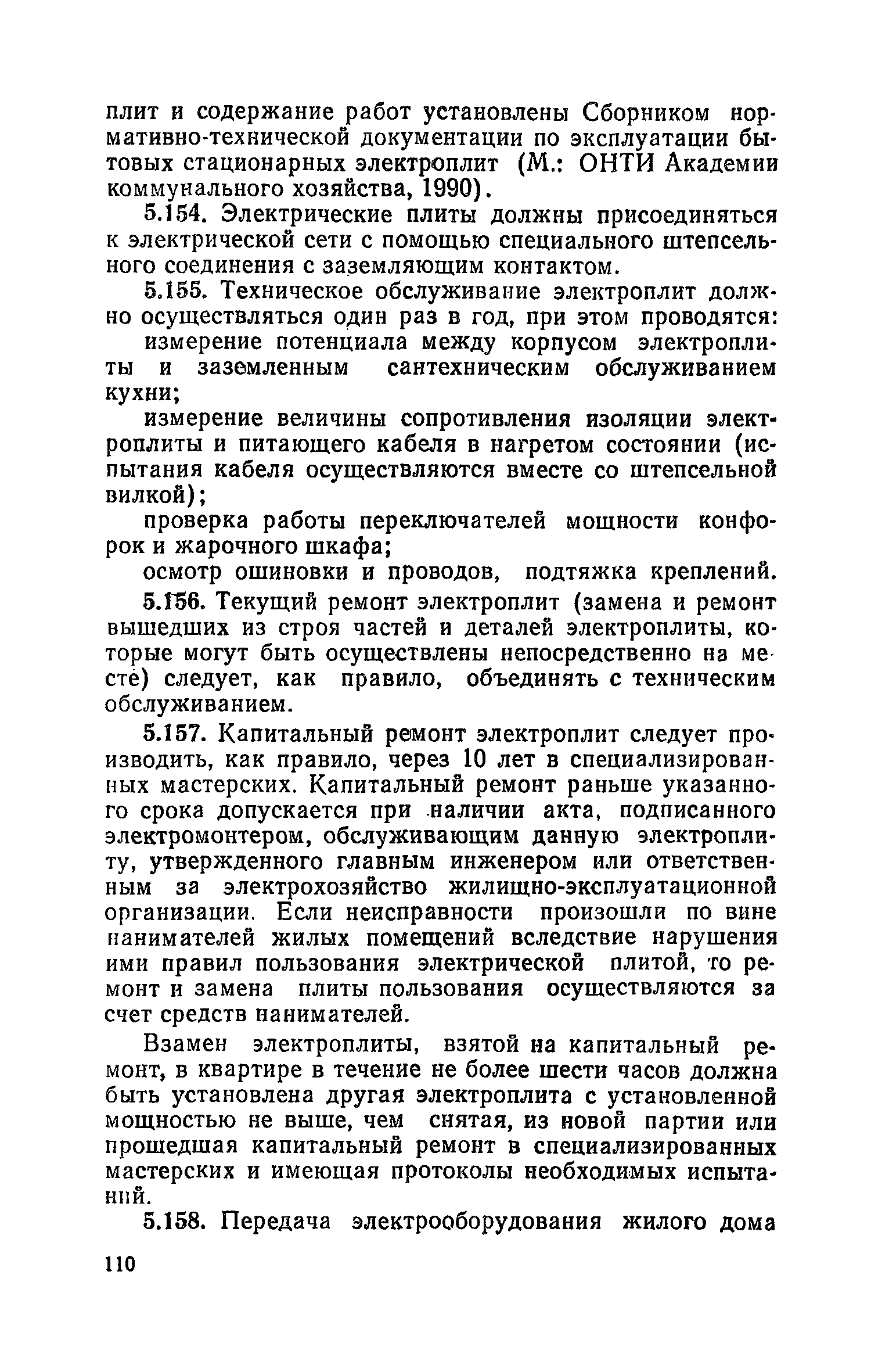 плит и содержание работ установлены Сборником нормативно-технической документации по эксплуатации бытовых стационарных электроплит (М.: ОНТИ Академии коммунального хозяйства, 1990).

5.154. Электрические плиты должны присоединяться к электрической сети с помощью специального штепсельного соединения с заземляющим контактом.

5.155. Техническое обслуживание электроплит должно осуществляться один раз в год, при этом проводятся:

измерение потенциала между корпусом электроплиты и заземленным сантехническим обслуживанием кухни;

измерение величины сопротивления изоляции электроплиты и питающего кабеля в нагретом состоянии (испытания кабеля осуществляются вместе со штепсельной вилкой);

проверка работы переключателей мощности конфорок и жарочного шкафа;

осмотр ошиновки и проводов, подтяжка креплений.

5.156. Текущий ремонт электроплит (замена и ремонт вышедших из строя частей и деталей электроплиты, которые могут быть осуществлены непосредственно на месте) следует, как правило, объединять с техническим обслуживанием.

5.157. Капитальный ремонт электроплит следует производить, как правило, через 10 лет в специализированных мастерских. Капитальный ремонт раньше указанного срока допускается при наличии акта, подписанного электромонтером, обслуживающим данную электроплиту, утвержденного главным инженером или ответственным за электрохозяйство жилищно-эксплуатационной организации. Если неисправности произошли по вине нанимателей жилых помещений вследствие нарушения ими правил пользования электрической плитой, то ремонт и замена плиты пользования осуществляются за счет средств нанимателей.

Взамен электроплиты, взятой на капитальный ремонт, в квартире в течение не более шести часов должна быть установлена другая электроплита с установленной мощностью не выше, чем снятая, из новой партии или прошедшая капитальный ремонт в специализированных мастерских и имеющая протоколы необходимых испытаний.

5.158. Передача электрооборудования жилого дома

110